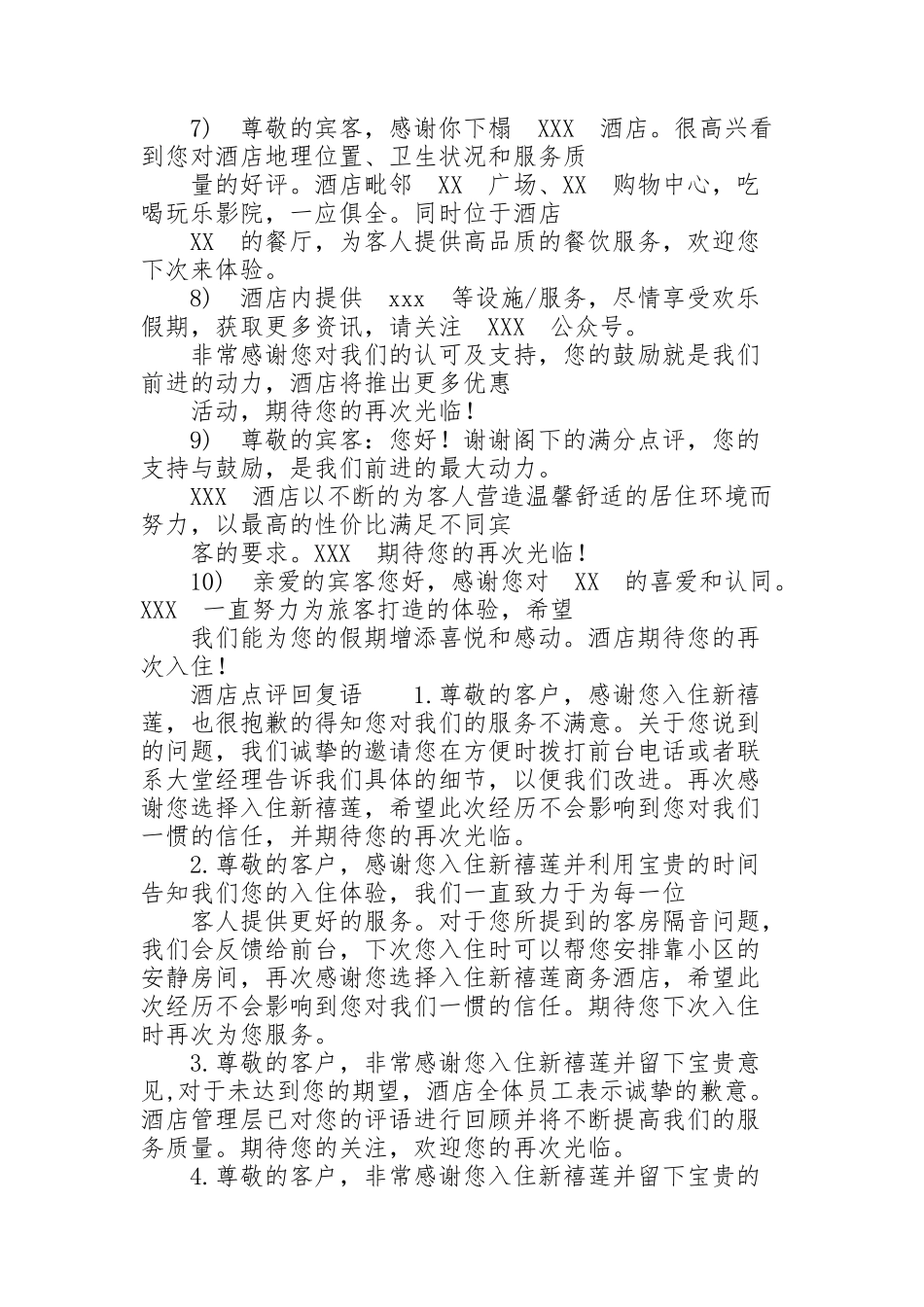 7) 尊敬的宾客，感谢你下榻 XXX 酒店。很高兴看到您对酒店地理位置、卫生状况和服务质

量的好评。酒店毗邻 XX 广场、XX 购物中心，吃喝玩乐影院，一应俱全。同时位于酒店

XX 的餐厅，为客人提供高品质的餐饮服务，欢迎您下次来体验。

8) 酒店内提供 xxx 等设施/服务，尽情享受欢乐假期，获取更多资讯，请关注 XXX 公众号。

非常感谢您对我们的认可及支持，您的鼓励就是我们前进的动力，酒店将推出更多优惠

活动，期待您的再次光临！

9) 尊敬的宾客：您好！谢谢阁下的满分点评，您的支持与鼓励，是我们前进的最大动力。

XXX 酒店以不断的为客人营造温馨舒适的居住环境而努力，以最高的性价比满足不同宾

客的要求。XXX 期待您的再次光临！

10) 亲爱的宾客您好，感谢您对 XX 的喜爱和认同。XXX 一直努力为旅客打造的体验，希望

我们能为您的假期增添喜悦和感动。酒店期待您的再次入住！

酒店点评回复语 1.尊敬的客户，感谢您入住新禧莲，也很抱歉的得知您对我们的服务不满意。关于您说到的问题，我们诚挚的邀请您在方便时拨打前台电话或者联系大堂经理告诉我们具体的细节，以便我们改进。再次感谢您选择入住新禧莲，希望此次经历不会影响到您对我们一惯的信任，并期待您的再次光临。

2.尊敬的客户，感谢您入住新禧莲并利用宝贵的时间告知我们您的入住体验，我们一直致力于为每一位

客人提供更好的服务。对于您所提到的客房隔音问题，我们会反馈给前台，下次您入住时可以帮您安排靠小区的安静房间，再次感谢您选择入住新禧莲商务酒店，希望此次经历不会影响到您对我们一惯的信任。期待您下次入住时再次为您服务。

3.尊敬的客户，非常感谢您入住新禧莲并留下宝贵意见,对于未达到您的期望，酒店全体员工表示诚挚的歉意。酒店管理层已对您的评语进行回顾并将不断提高我们的服务质量。期待您的关注，欢迎您的再次光临。

4.尊敬的客户，非常感谢您入住新禧莲并留下宝贵的